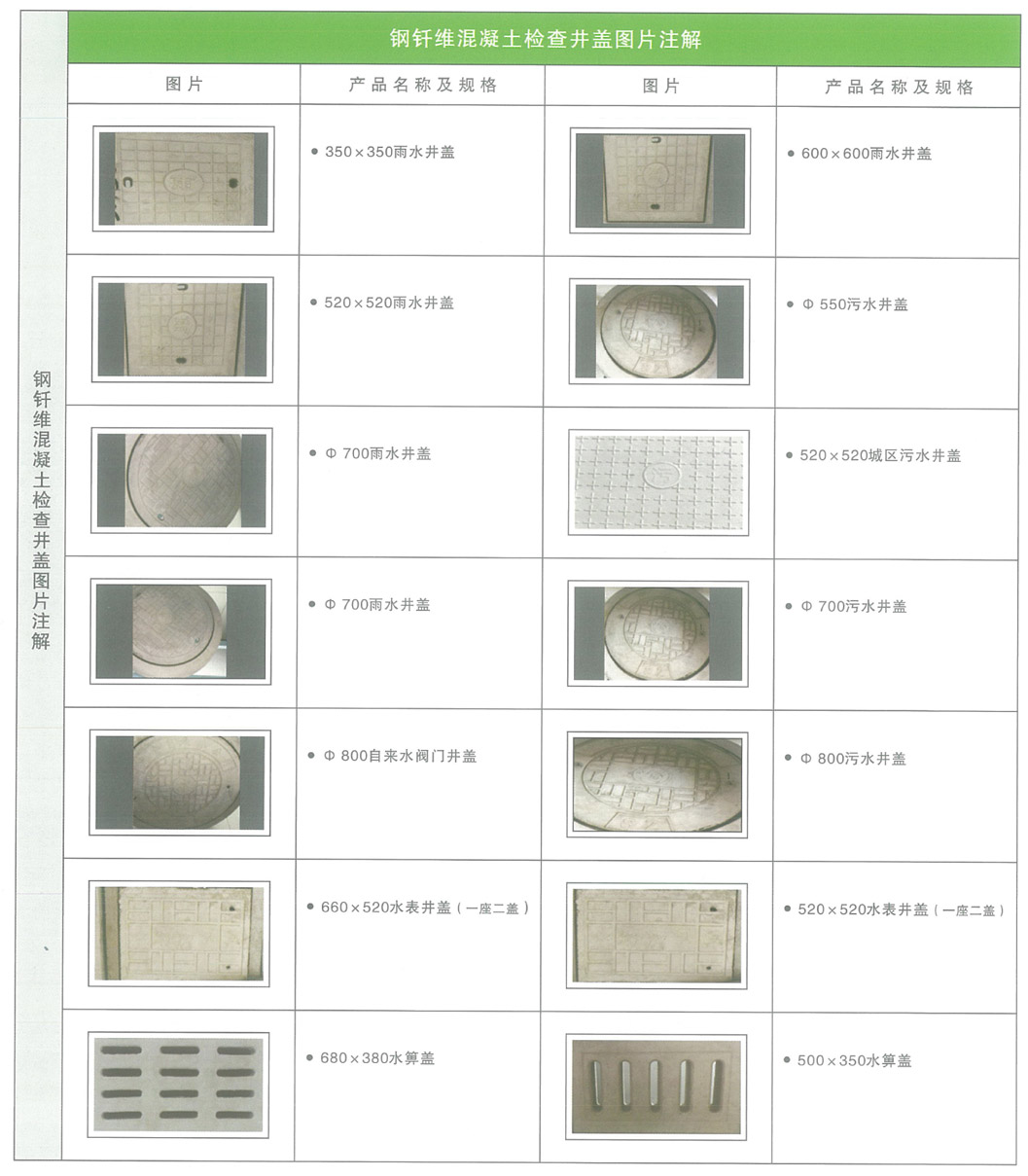 钢钎维混凝土检查井盖图片注解

钢钎维混凝土检查井盖图片注解

| 图片 | 产品名称及规格 | 图片 | 产品名称及规格 |
|---|---|---|---|
| | ● 350×350雨水井盖 | | ● 600×600雨水井盖 |
| | ● 520×520雨水井盖 | | ● Φ 550污水井盖 |
| | ● Φ 700雨水井盖 | | ● 520×520城区污水井盖 |
| | ● Φ 700雨水井盖 | | ● Φ 700污水井盖 |
| | ● Φ 800自来水阀门井盖 | | ● Φ 800污水井盖 |
| | ● 660×520水表井盖（一座二盖） | | ● 520×520水表井盖（一座二盖） |
| | ● 680×380水箅盖 | | ● 500×350水箅盖 |